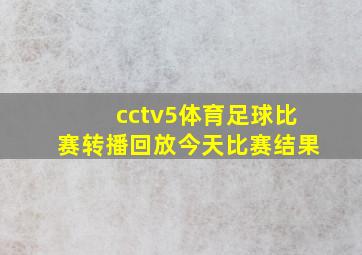 cctv5体育足球比赛转播回放今天比赛结果